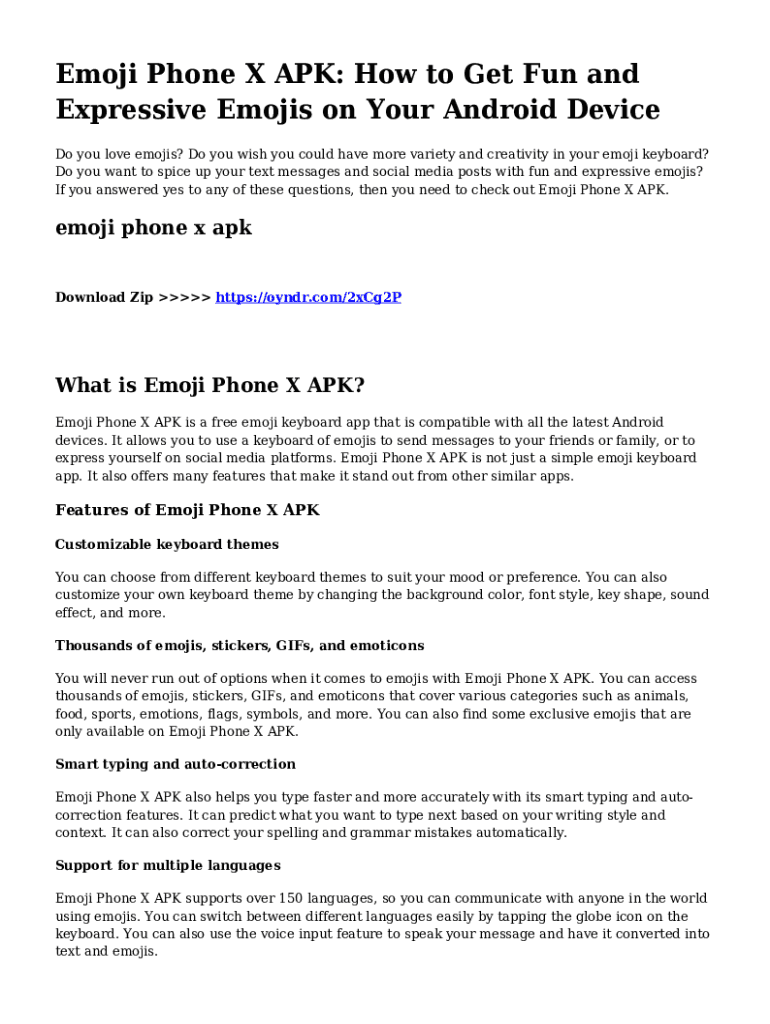 Emoji Phone X APK: How to Get Fun and Expressive Emojis on Your Android Device

Do you love emojis? Do you wish you could have more variety and creativity in your emoji keyboard? Do you want to spice up your text messages and social media posts with fun and expressive emojis? If you answered yes to any of these questions, then you need to check out Emoji Phone X APK.

emoji phone x apk

Download Zip >>>>> https://oyndr.com/2xCg2P

What is Emoji Phone X APK?

Emoji Phone X APK is a free emoji keyboard app that is compatible with all the latest Android devices. It allows you to use a keyboard of emojis to send messages to your friends or family, or to express yourself on social media platforms. Emoji Phone X APK is not just a simple emoji keyboard app. It also offers many features that make it stand out from other similar apps.

Features of Emoji Phone X APK

Customizable keyboard themes

You can choose from different keyboard themes to suit your mood or preference. You can also customize your own keyboard theme by changing the background color, font style, key shape, sound effect, and more.

Thousands of emojis, stickers, GIFs, and emoticons

You will never run out of options when it comes to emojis with Emoji Phone X APK. You can access thousands of emojis, stickers, GIFs, and emoticons that cover various categories such as animals, food, sports, emotions, flags, symbols, and more. You can also find some exclusive emojis that are only available on Emoji Phone X APK.

Smart typing and auto-correction

Emoji Phone X APK also helps you type faster and more accurately with its smart typing and auto-correction features. It can predict what you want to type next based on your writing style and context. It can also correct your spelling and grammar mistakes automatically.

Support for multiple languages

Emoji Phone X APK supports over 150 languages, so you can communicate with anyone in the world using emojis. You can switch between different languages easily by tapping the globe icon on the keyboard. You can also use the voice input feature to speak your message and have it converted into text and emojis.